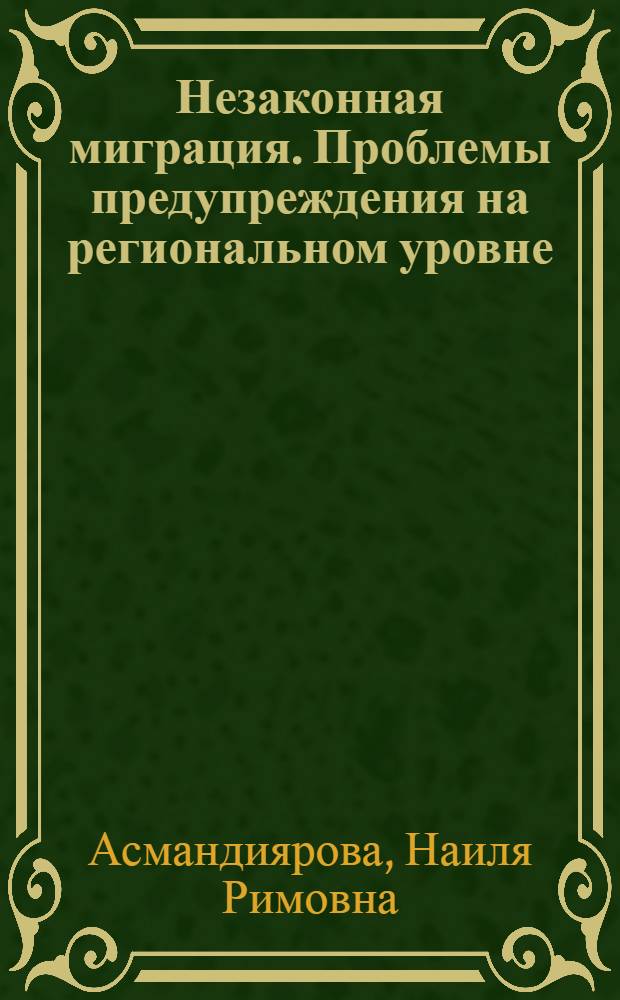 Незаконная миграция. Проблемы предупреждения на региональном уровне

Асмандиярова, Наиля Римовна